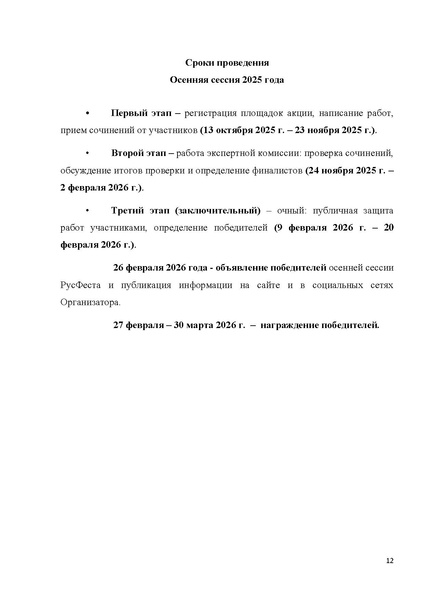 Сроки проведения
Осенняя сессия 2025 года

• Первый этап – регистрация площадок акции, написание работ, прием сочинений от участников (13 октября 2025 г. – 23 ноября 2025 г.).

• Второй этап – работа экспертной комиссии: проверка сочинений, обсуждение итогов проверки и определение финалистов (24 ноября 2025 г. – 2 февраля 2026 г.).

• Третий этап (заключительный) – очный: публичная защита работ участниками, определение победителей (9 февраля 2026 г. – 20 февраля 2026 г.).

26 февраля 2026 года - объявление победителей осенней сессии РусФеста и публикация информации на сайте и в социальных сетях Организатора.

27 февраля – 30 марта 2026 г. – награждение победителей.

12